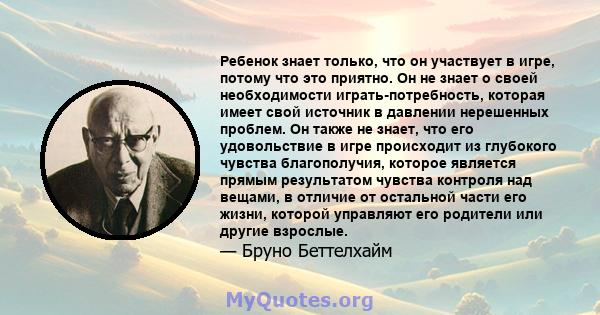 Ребенок знает только, что он участвует в игре, потому что это приятно. Он не знает о своей необходимости играть-потребность, которая имеет свой источник в давлении нерешенных проблем. Он также не знает, что его удовольствие в игре происходит из глубокого чувства благополучия, которое является прямым результатом чувства контроля над вещами, в отличие от остальной части его жизни, которой управляют его родители или другие взрослые.

— Бруно Беттелхайм

MyQuotes.org